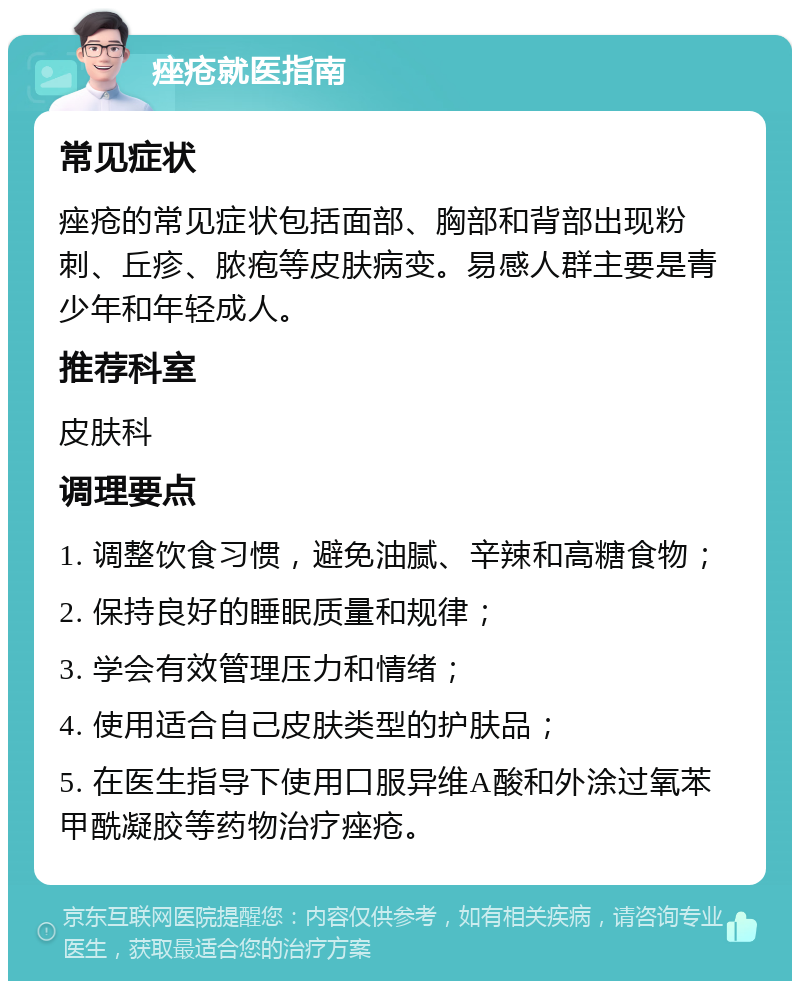 痤疮就医指南

常见症状

痤疮的常见症状包括面部、胸部和背部出现粉刺、丘疹、脓疱等皮肤病变。易感人群主要是青少年和年轻成人。

推荐科室

皮肤科

调理要点

1. 调整饮食习惯，避免油腻、辛辣和高糖食物；

2. 保持良好的睡眠质量和规律；

3. 学会有效管理压力和情绪；

4. 使用适合自己皮肤类型的护肤品；

5. 在医生指导下使用口服异维A酸和外涂过氧苯甲酰凝胶等药物治疗痤疮。

京东互联网医院提醒您：内容仅供参考，如有相关疾病，请咨询专业医生，获取最适合您的治疗方案